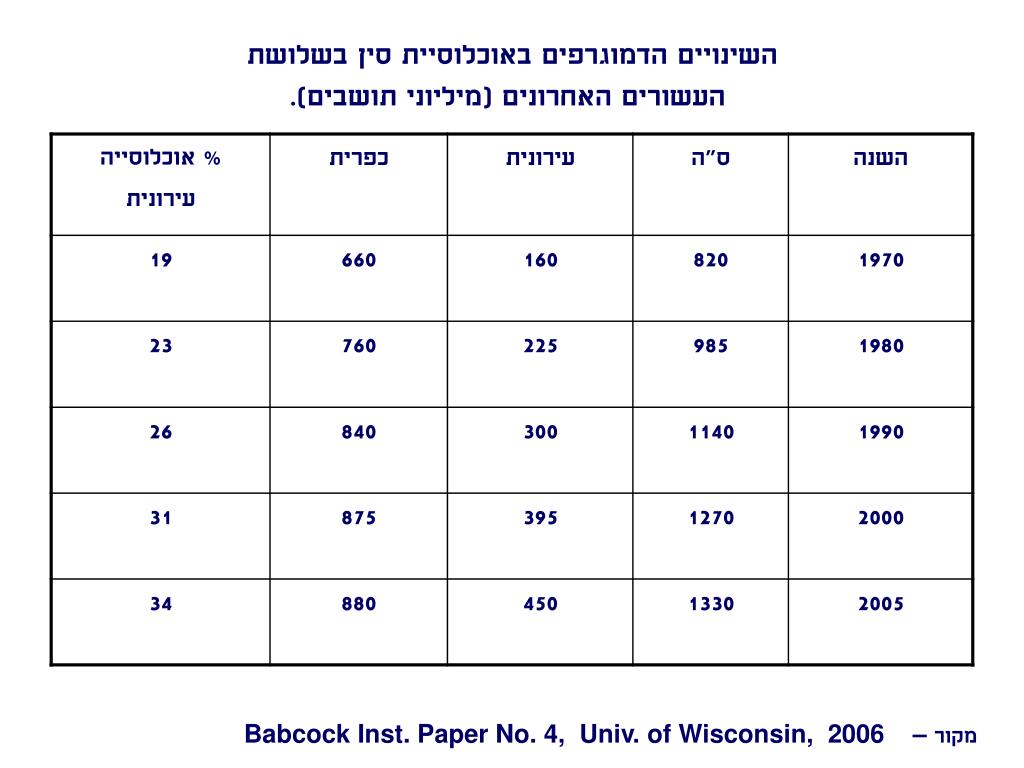 השינויים הדמוגרפים באוכלוסיית סין בשלושת העשורים האחרונים (מיליוני תושבים).

| השנה | ס"ה | עירונית | כפרית | % אוכלוסייה עירונית |
|---|---|---|---|---|
| 1970 | 820 | 160 | 660 | 19 |
| 1980 | 985 | 225 | 760 | 23 |
| 1990 | 1140 | 300 | 840 | 26 |
| 2000 | 1270 | 395 | 875 | 31 |
| 2005 | 1330 | 450 | 880 | 34 |

מקור – Babcock Inst. Paper No. 4, Univ. of Wisconsin, 2006